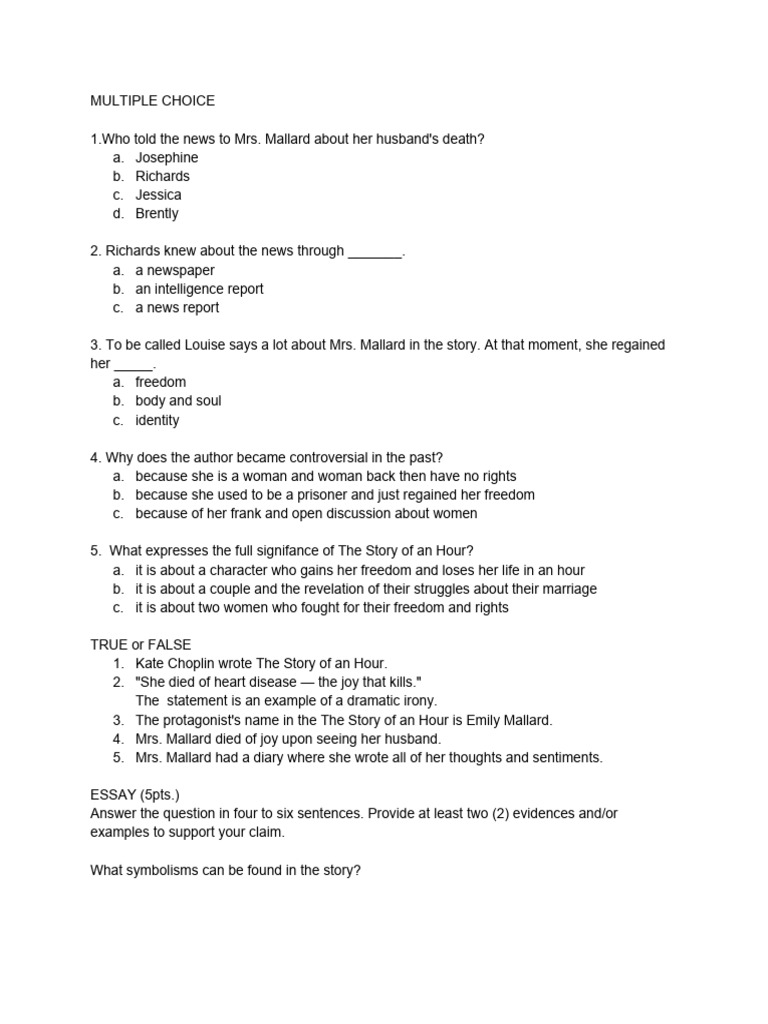 MULTIPLE CHOICE

1.Who told the news to Mrs. Mallard about her husband's death?
a. Josephine
b. Richards
c. Jessica
d. Brently

2. Richards knew about the news through _______.
a. a newspaper
b. an intelligence report
c. a news report

3. To be called Louise says a lot about Mrs. Mallard in the story. At that moment, she regained her _____.
a. freedom
b. body and soul
c. identity

4. Why does the author became controversial in the past?
a. because she is a woman and woman back then have no rights
b. because she used to be a prisoner and just regained her freedom
c. because of her frank and open discussion about women

5. What expresses the full signifance of The Story of an Hour?
a. it is about a character who gains her freedom and loses her life in an hour
b. it is about a couple and the revelation of their struggles about their marriage
c. it is about two women who fought for their freedom and rights

TRUE or FALSE
1. Kate Choplin wrote The Story of an Hour.
2. "She died of heart disease — the joy that kills."
The statement is an example of a dramatic irony.
3. The protagonist's name in the The Story of an Hour is Emily Mallard.
4. Mrs. Mallard died of joy upon seeing her husband.
5. Mrs. Mallard had a diary where she wrote all of her thoughts and sentiments.

ESSAY (5pts.)
Answer the question in four to six sentences. Provide at least two (2) evidences and/or examples to support your claim.

What symbolisms can be found in the story?